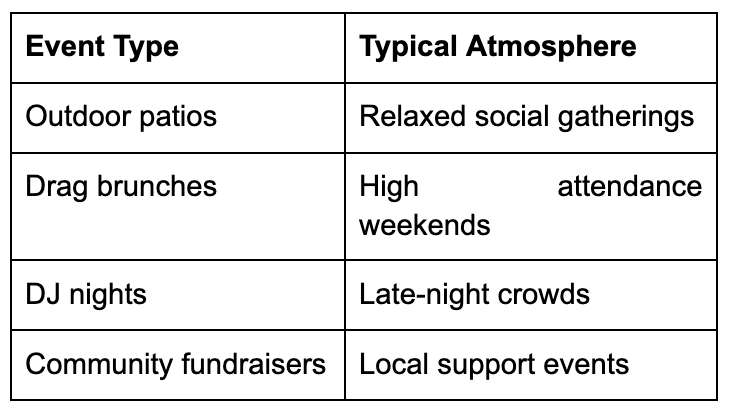 | Event Type | Typical Atmosphere |
|---|---|
| Outdoor patios | Relaxed social gatherings |
| Drag brunches | High attendance weekends |
| DJ nights | Late-night crowds |
| Community fundraisers | Local support events |